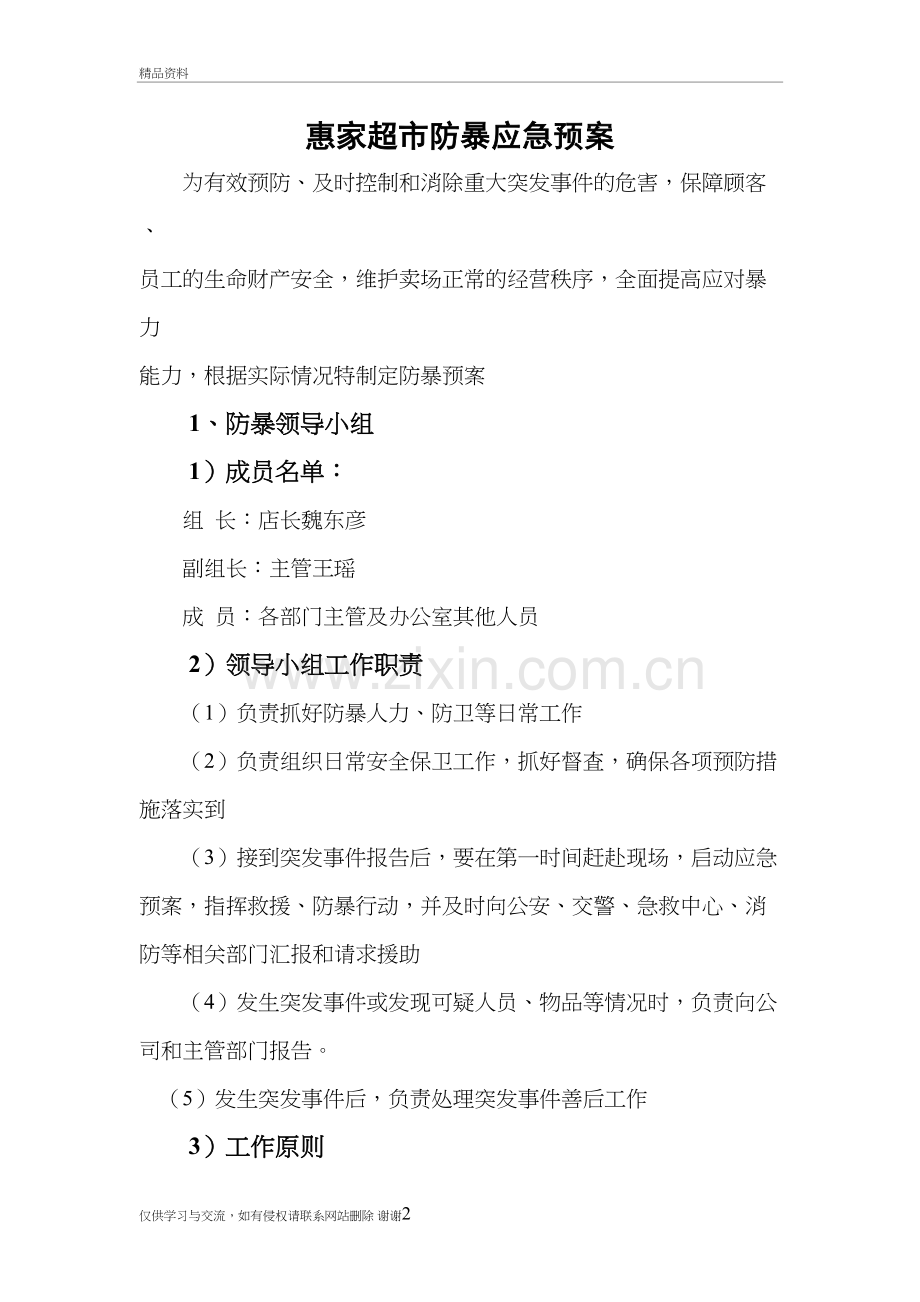 精品资料

惠家超市防暴应急预案

为有效预防、及时控制和消除重大突发事件的危害，保障顾客、员工的生命财产安全，维护卖场正常的经营秩序，全面提高应对暴力能力，根据实际情况特制定防暴预案

1、防暴领导小组

1）成员名单：

组 长：店长魏东彦

副组长：主管王瑶

成 员：各部门主管及办公室其他人员

2）领导小组工作职责

（1）负责抓好防暴人力、防卫等日常工作

（2）负责组织日常安全保卫工作，抓好督查，确保各项预防措施落实到

（3）接到突发事件报告后，要在第一时间赶赴现场，启动应急预案，指挥救援、防暴行动，并及时向公安、交警、急救中心、消防等相关部门汇报和请求援助

（4）发生突发事件或发现可疑人员、物品等情况时，负责向公司和主管部门报告。

（5）发生突发事件后，负责处理突发事件善后工作

3）工作原则

仅供学习与交流，如有侵权请联系网站删除 谢谢2

www.zixin.com.cn